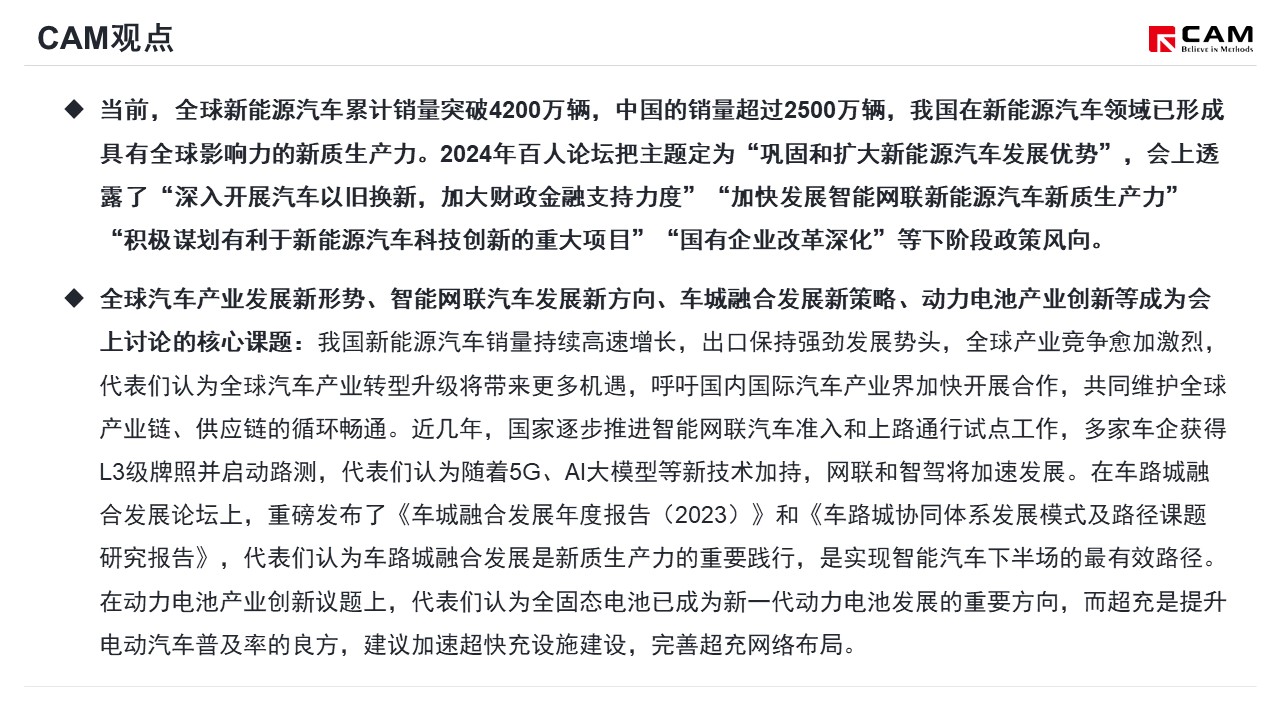 CAM观点

CAM
Believe in Methods

◆ 当前，全球新能源汽车累计销量突破4200万辆，中国的销量超过2500万辆，我国在新能源汽车领域已形成具有全球影响力的新质生产力。2024年百人论坛把主题定为“巩固和扩大新能源汽车发展优势”，会上透露了“深入开展汽车以旧换新，加大财政金融支持力度”“加快发展智能网联新能源汽车新质生产力”“积极谋划有利于新能源汽车科技创新的重大项目”“国有企业改革深化”等下阶段政策风向。

◆ 全球汽车产业发展新形势、智能网联汽车发展新方向、车城融合发展新策略、动力电池产业创新等成为会上讨论的核心课题：我国新能源汽车销量持续高速增长，出口保持强劲发展势头，全球产业竞争愈加激烈，代表们认为全球汽车产业转型升级将带来更多机遇，呼吁国内国际汽车产业界加快开展合作，共同维护全球产业链、供应链的循环畅通。近几年，国家逐步推进智能网联汽车准入和上路通行试点工作，多家车企获得L3级牌照并启动路测，代表们认为随着5G、AI大模型等新技术加持，网联和智驾将加速发展。在车路城融合发展论坛上，重磅发布了《车城融合发展年度报告（2023）》和《车路城协同体系发展模式及路径课题研究报告》，代表们认为车路城融合发展是新质生产力的重要践行，是实现智能汽车下半场的最有效路径。在动力电池产业创新议题上，代表们认为全固态电池已成为新一代动力电池发展的重要方向，而超充是提升电动汽车普及率的良方，建议加速超快充设施建设，完善超充网络布局。